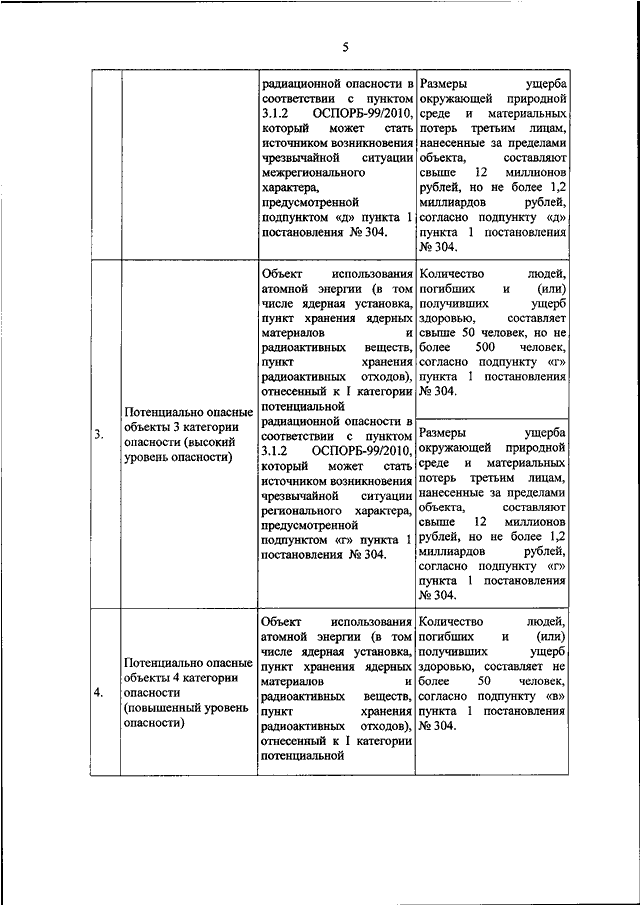 5

|  |  |  |  |
|---|---|---|---|
|  |  | радиационной опасности в соответствии с пунктом 3.1.2 ОСПОРБ-99/2010, который может стать источником возникновения чрезвычайной ситуации межрегионального характера, предусмотренной подпунктом «д» пункта 1 постановления № 304. | Размеры ущерба окружающей природной среде и материальных потерь третьим лицам, нанесенные за пределами объекта, составляют свыше 12 миллионов рублей, но не более 1,2 миллиардов рублей, согласно подпункту «д» пункта 1 постановления № 304. |
| 3. | Потенциально опасные объекты 3 категории опасности (высокий уровень опасности) | Объект использования атомной энергии (в том числе ядерная установка, пункт хранения ядерных материалов и радиоактивных веществ, пункт хранения радиоактивных отходов), отнесенный к I категории потенциальной радиационной опасности в соответствии с пунктом 3.1.2 ОСПОРБ-99/2010, который может стать источником возникновения чрезвычайной ситуации регионального характера, предусмотренной подпунктом «г» пункта 1 постановления № 304. | Количество людей, погибших и (или) получивших ущерб здоровью, составляет свыше 50 человек, но не более 500 человек, согласно подпункту «г» пункта 1 постановления № 304. |
|  |  |  | Размеры ущерба окружающей природной среде и материальных потерь третьим лицам, нанесенные за пределами объекта, составляют свыше 12 миллионов рублей, но не более 1,2 миллиардов рублей, согласно подпункту «г» пункта 1 постановления № 304. |
| 4. | Потенциально опасные объекты 4 категории опасности (повышенный уровень опасности) | Объект использования атомной энергии (в том числе ядерная установка, пункт хранения ядерных материалов и радиоактивных веществ, пункт хранения радиоактивных отходов), отнесенный к I категории потенциальной | Количество людей, погибших и (или) получивших ущерб здоровью, составляет не более 50 человек, согласно подпункту «в» пункта 1 постановления № 304. |